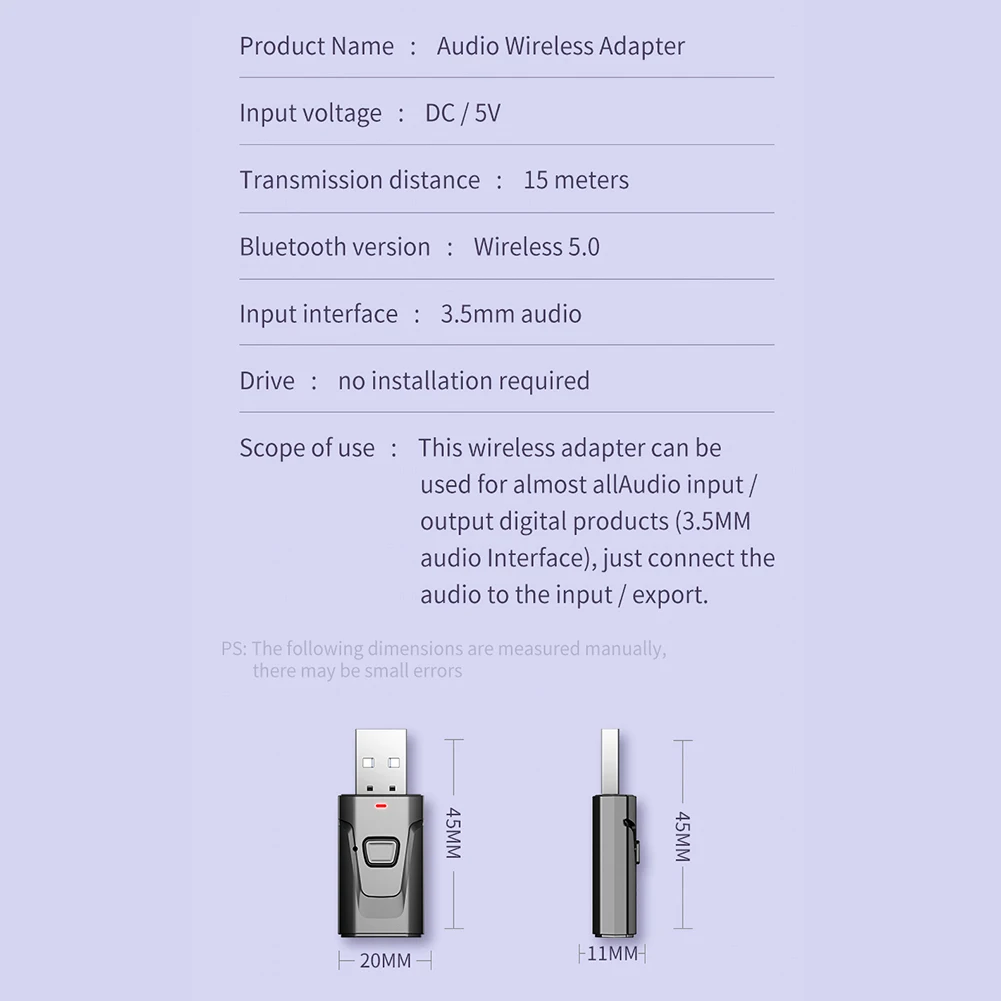 Product Name : Audio Wireless Adapter

Input voltage : DC / 5V

Transmission distance : 15 meters

Bluetooth version : Wireless 5.0

Input interface : 3.5mm audio

Drive : no installation required

Scope of use : This wireless adapter can be used for almost allAudio input / output digital products (3.5MM audio Interface), just connect the audio to the input / export.

PS: The following dimensions are measured manually, there may be small errors

45MM

20MM

45MM

11MM